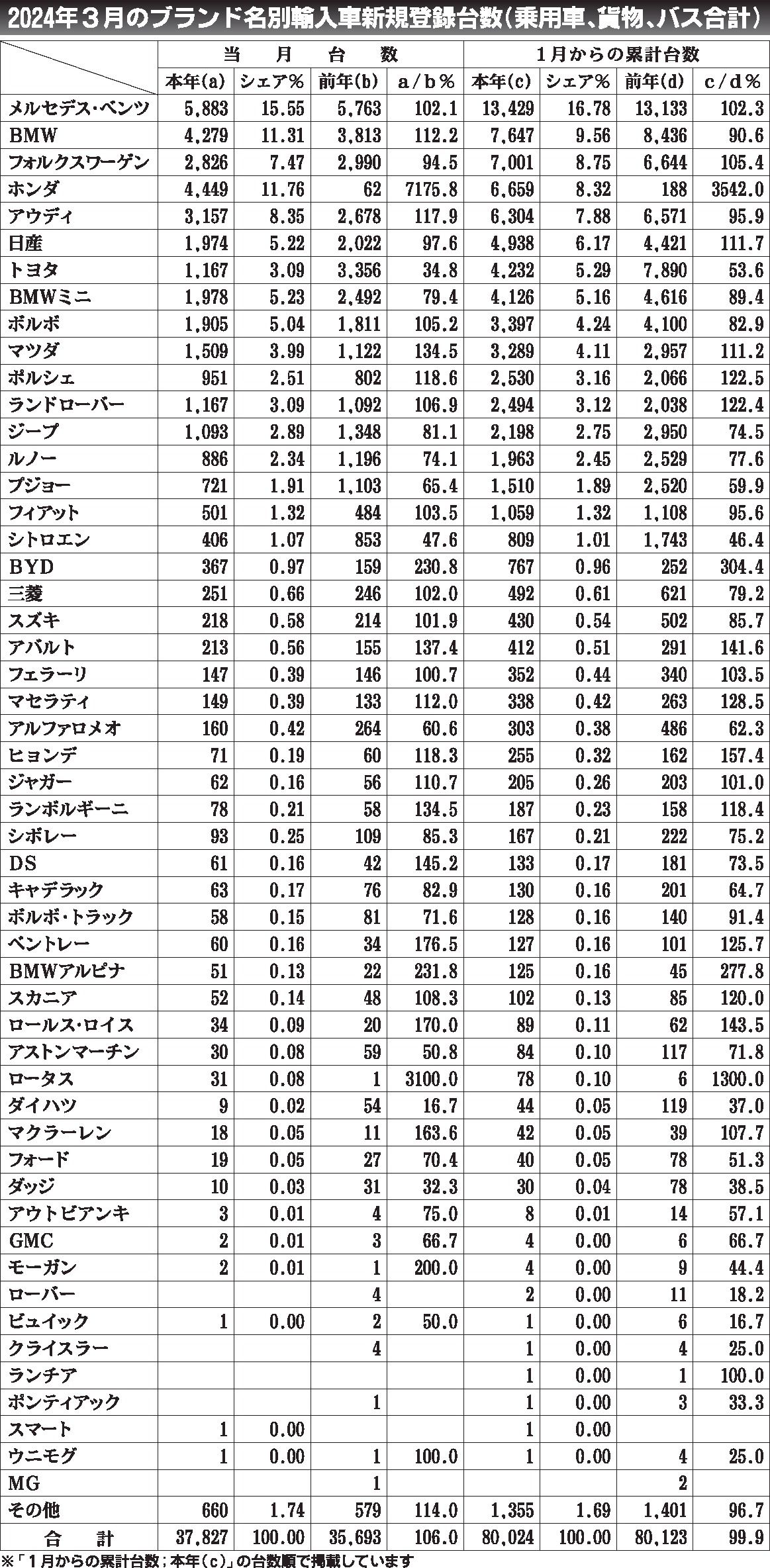 2024年３月のブランド名別輸入車新規登録台数（乗用車、貨物、バス合計）

| | 当月台数 | | | | 1月からの累計台数 | | | |
|---|---|---|---|---|---|---|---|---|
| | 本年(a) | シェア% | 前年(b) | a／b％ | 本年(c) | シェア% | 前年(d) | c／d％ |
| メルセデス・ベンツ | 5,883 | 15.55 | 5,763 | 102.1 | 13,429 | 16.78 | 13,133 | 102.3 |
| BMW | 4,279 | 11.31 | 3,813 | 112.2 | 7,647 | 9.56 | 8,436 | 90.6 |
| フォルクスワーゲン | 2,826 | 7.47 | 2,990 | 94.5 | 7,001 | 8.75 | 6,644 | 105.4 |
| ホンダ | 4,449 | 11.76 | 62 | 7175.8 | 6,659 | 8.32 | 188 | 3542.0 |
| アウディ | 3,157 | 8.35 | 2,678 | 117.9 | 6,304 | 7.88 | 6,571 | 95.9 |
| 日産 | 1,974 | 5.22 | 2,022 | 97.6 | 4,938 | 6.17 | 4,421 | 111.7 |
| トヨタ | 1,167 | 3.09 | 3,356 | 34.8 | 4,232 | 5.29 | 7,890 | 53.6 |
| BMWミニ | 1,978 | 5.23 | 2,492 | 79.4 | 4,126 | 5.16 | 4,616 | 89.4 |
| ボルボ | 1,905 | 5.04 | 1,811 | 105.2 | 3,397 | 4.24 | 4,100 | 82.9 |
| マツダ | 1,509 | 3.99 | 1,122 | 134.5 | 3,289 | 4.11 | 2,957 | 111.2 |
| ポルシェ | 951 | 2.51 | 802 | 118.6 | 2,530 | 3.16 | 2,066 | 122.5 |
| ランドローバー | 1,167 | 3.09 | 1,092 | 106.9 | 2,494 | 3.12 | 2,038 | 122.4 |
| ジープ | 1,093 | 2.89 | 1,348 | 81.1 | 2,198 | 2.75 | 2,950 | 74.5 |
| ルノー | 886 | 2.34 | 1,196 | 74.1 | 1,963 | 2.45 | 2,529 | 77.6 |
| プジョー | 721 | 1.91 | 1,103 | 65.4 | 1,510 | 1.89 | 2,520 | 59.9 |
| フィアット | 501 | 1.32 | 484 | 103.5 | 1,059 | 1.32 | 1,108 | 95.6 |
| シトロエン | 406 | 1.07 | 853 | 47.6 | 809 | 1.01 | 1,743 | 46.4 |
| BYD | 367 | 0.97 | 159 | 230.8 | 767 | 0.96 | 252 | 304.4 |
| 三菱 | 251 | 0.66 | 246 | 102.0 | 492 | 0.61 | 621 | 79.2 |
| スズキ | 218 | 0.58 | 214 | 101.9 | 430 | 0.54 | 502 | 85.7 |
| アバルト | 213 | 0.56 | 155 | 137.4 | 412 | 0.51 | 291 | 141.6 |
| フェラーリ | 147 | 0.39 | 146 | 100.7 | 352 | 0.44 | 340 | 103.5 |
| マセラティ | 149 | 0.39 | 133 | 112.0 | 338 | 0.42 | 263 | 128.5 |
| アルファロメオ | 160 | 0.42 | 264 | 60.6 | 303 | 0.38 | 486 | 62.3 |
| ヒョンデ | 71 | 0.19 | 60 | 118.3 | 255 | 0.32 | 162 | 157.4 |
| ジャガー | 62 | 0.16 | 56 | 110.7 | 205 | 0.26 | 203 | 101.0 |
| ランボルギーニ | 78 | 0.21 | 58 | 134.5 | 187 | 0.23 | 158 | 118.4 |
| シボレー | 93 | 0.25 | 109 | 85.3 | 167 | 0.21 | 222 | 75.2 |
| DS | 61 | 0.16 | 42 | 145.2 | 133 | 0.17 | 181 | 73.5 |
| キャデラック | 63 | 0.17 | 76 | 82.9 | 130 | 0.16 | 201 | 64.7 |
| ボルボ・トラック | 58 | 0.15 | 81 | 71.6 | 128 | 0.16 | 140 | 91.4 |
| ベントレー | 60 | 0.16 | 34 | 176.5 | 127 | 0.16 | 101 | 125.7 |
| BMWアルピナ | 51 | 0.13 | 22 | 231.8 | 125 | 0.16 | 45 | 277.8 |
| スカニア | 52 | 0.14 | 48 | 108.3 | 102 | 0.13 | 85 | 120.0 |
| ロールス・ロイス | 34 | 0.09 | 20 | 170.0 | 89 | 0.11 | 62 | 143.5 |
| アストンマーチン | 30 | 0.08 | 59 | 50.8 | 84 | 0.10 | 117 | 71.8 |
| ロータス | 31 | 0.08 | 1 | 3100.0 | 78 | 0.10 | 6 | 1300.0 |
| ダイハツ | 9 | 0.02 | 54 | 16.7 | 44 | 0.05 | 119 | 37.0 |
| マクラーレン | 18 | 0.05 | 11 | 163.6 | 42 | 0.05 | 39 | 107.7 |
| フォード | 19 | 0.05 | 27 | 70.4 | 40 | 0.05 | 78 | 51.3 |
| ダッジ | 10 | 0.03 | 31 | 32.3 | 30 | 0.04 | 78 | 38.5 |
| アウトビアンキ | 3 | 0.01 | 4 | 75.0 | 8 | 0.01 | 14 | 57.1 |
| GMC | 2 | 0.01 | 3 | 66.7 | 4 | 0.00 | 6 | 66.7 |
| モーガン | 2 | 0.01 | 1 | 200.0 | 4 | 0.00 | 9 | 44.4 |
| ローバー | | | 4 | | 2 | 0.00 | 11 | 18.2 |
| ビュイック | 1 | 0.00 | 2 | 50.0 | 1 | 0.00 | 6 | 16.7 |
| クライスラー | | | 4 | | 1 | 0.00 | 4 | 25.0 |
| ランチア | | | | | 1 | 0.00 | 1 | 100.0 |
| ポンティアック | | | 1 | | 1 | 0.00 | 3 | 33.3 |
| スマート | 1 | 0.00 | | | 1 | 0.00 | | |
| ウニモグ | 1 | 0.00 | 1 | 100.0 | 1 | 0.00 | 4 | 25.0 |
| MG | | | 1 | | | | 2 | |
| その他 | 660 | 1.74 | 579 | 114.0 | 1,355 | 1.69 | 1,401 | 96.7 |
| 合計 | 37,827 | 100.00 | 35,693 | 106.0 | 80,024 | 100.00 | 80,123 | 99.9 |

※「１月からの累計台数；本年（c）」の台数順で掲載しています